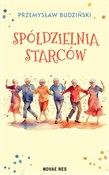 PRZEMYSŁAW BUDZIŃSKI

SPÓŁDZIELNIA STARCÓW

NOVAE RES